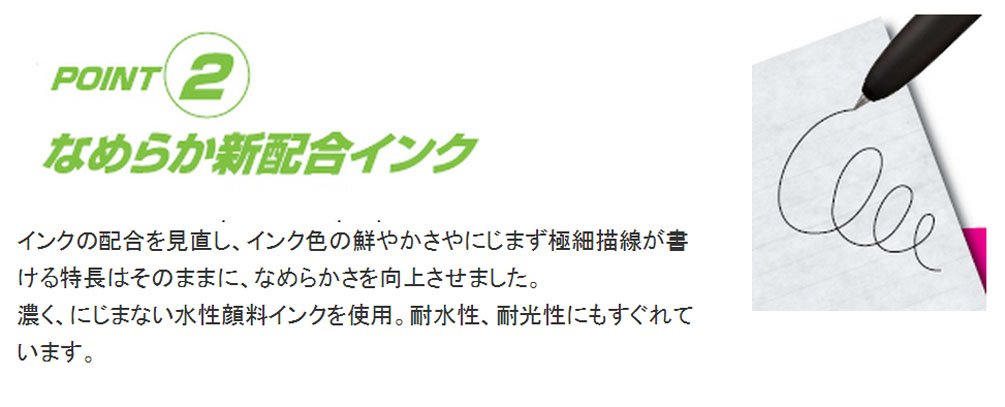 POINT 2
なめらか新配合インク

インクの配合を見直し、インク色の鮮やかさやにじまず極細描線が書ける特長はそのままに、なめらかさを向上させました。
濃く、にじまない水性顔料インクを使用。耐水性、耐光性にもすぐれています。